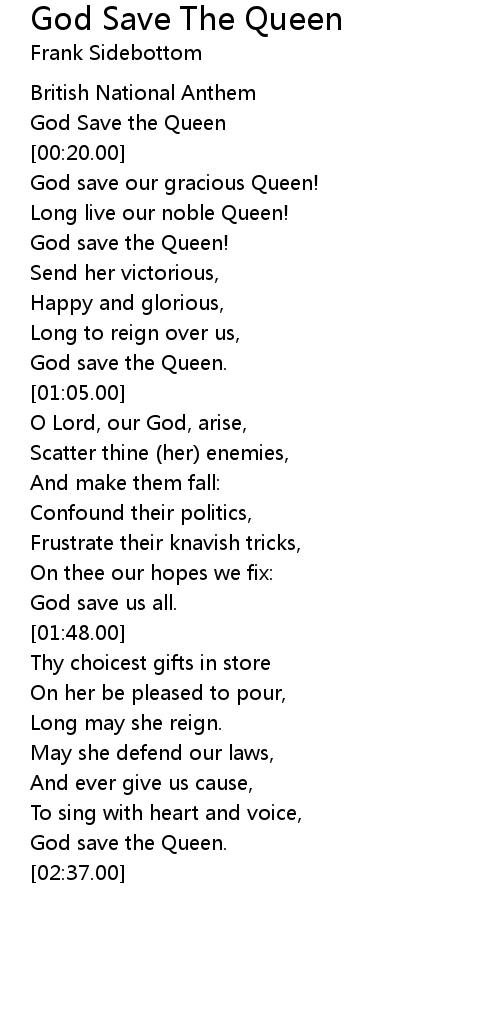 God Save The Queen
Frank Sidebottom

British National Anthem
God Save the Queen
[00:20.00]
God save our gracious Queen!
Long live our noble Queen!
God save the Queen!
Send her victorious,
Happy and glorious,
Long to reign over us,
God save the Queen.
[01:05.00]
O Lord, our God, arise,
Scatter thine (her) enemies,
And make them fall:
Confound their politics,
Frustrate their knavish tricks,
On thee our hopes we fix:
God save us all.
[01:48.00]
Thy choicest gifts in store
On her be pleased to pour,
Long may she reign.
May she defend our laws,
And ever give us cause,
To sing with heart and voice,
God save the Queen.
[02:37.00]